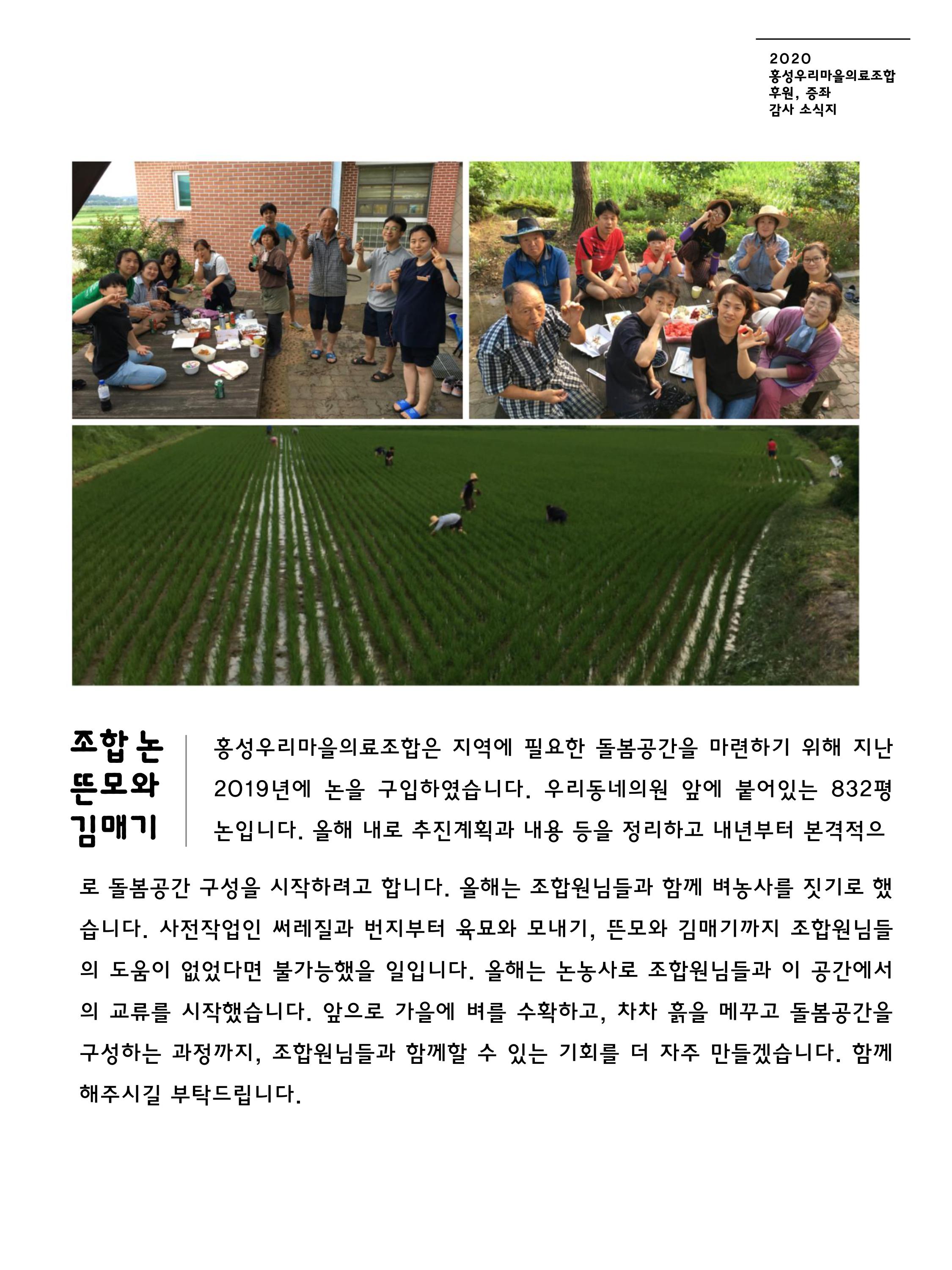 2020
홍성우리마을의료조합
후원, 증좌
감사 소식지

조합 논
뜬모와
김매기

홍성우리마을의료조합은 지역에 필요한 돌봄공간을 마련하기 위해 지난 2019년에 논을 구입하였습니다. 우리동네의원 앞에 붙어있는 832평 논입니다. 올해 내로 추진계획과 내용 등을 정리하고 내년부터 본격적으로 돌봄공간 구성을 시작하려고 합니다. 올해는 조합원님들과 함께 벼농사를 짓기로 했습니다. 사전작업인 써레질과 번지부터 육묘와 모내기, 뜬모와 김매기까지 조합원님들의 도움이 없었다면 불가능했을 일입니다. 올해는 논농사로 조합원님들과 이 공간에서의 교류를 시작했습니다. 앞으로 가을에 벼를 수확하고, 차차 흙을 메꾸고 돌봄공간을 구성하는 과정까지, 조합원님들과 함께할 수 있는 기회를 더 자주 만들겠습니다. 함께 해주시길 부탁드립니다.